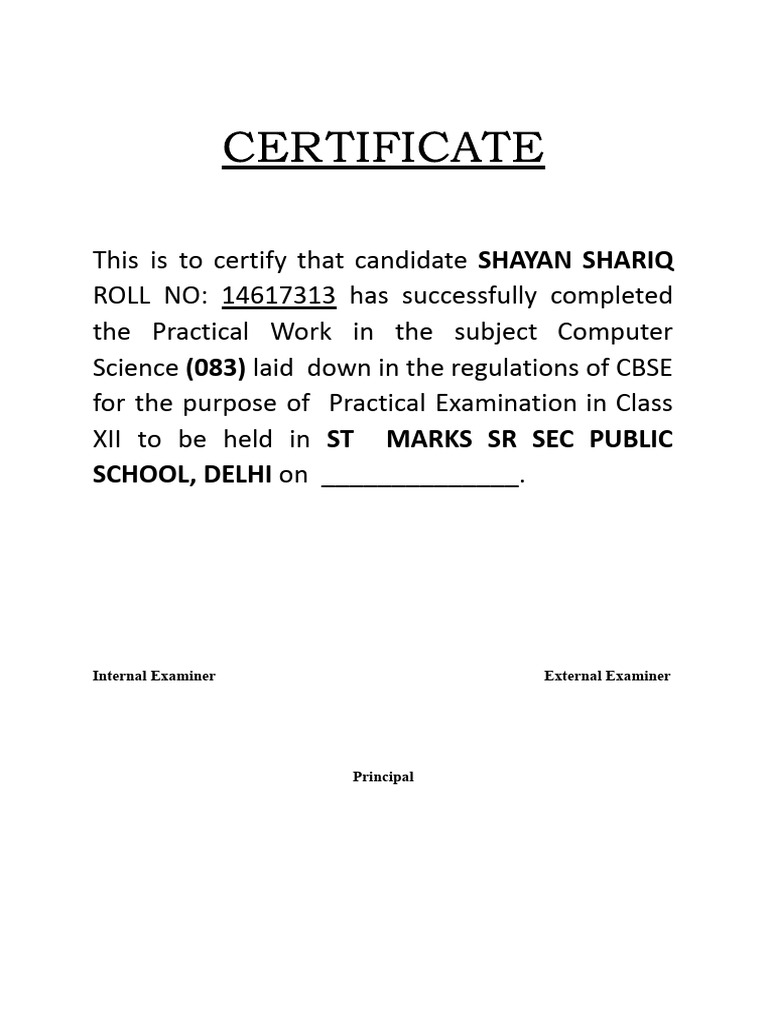 CERTIFICATE

This is to certify that candidate SHAYAN SHARIQ ROLL NO: 14617313 has successfully completed the Practical Work in the subject Computer Science (083) laid down in the regulations of CBSE for the purpose of Practical Examination in Class XII to be held in ST MARKS SR SEC PUBLIC SCHOOL, DELHI on _______________.

Internal Examiner

External Examiner

Principal